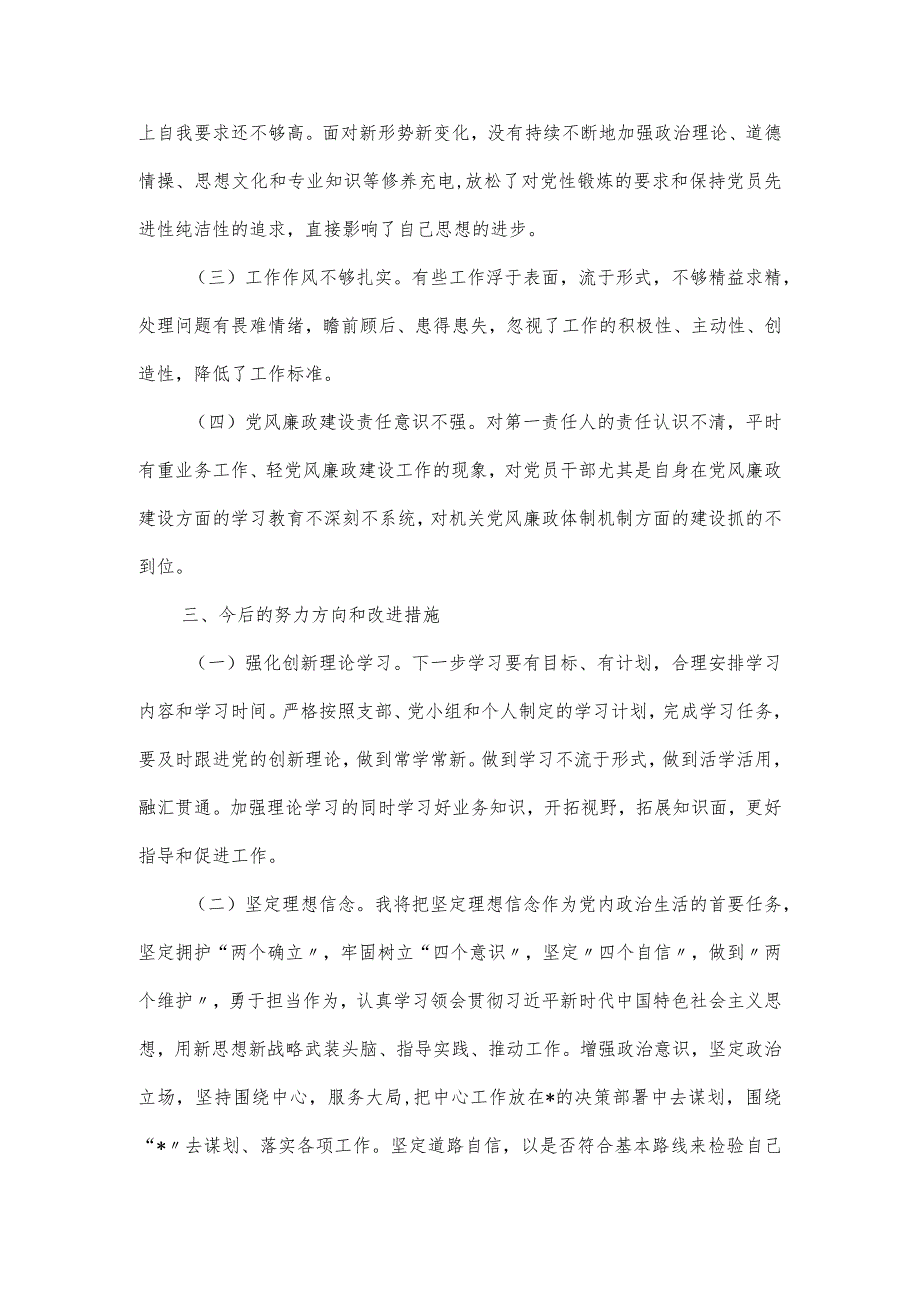 上自我要求还不够高。面对新形势新变化，没有持续不断地加强政治理论、道德情操、思想文化和专业知识等修养充电，放松了对党性锻炼的要求和保持党员先进性纯洁性的追求，直接影响了自己思想的进步。

（三）工作作风不够扎实。有些工作浮于表面，流于形式，不够精益求精，处理问题有畏难情绪，瞻前顾后、患得患失，忽视了工作的积极性、主动性、创造性，降低了工作标准。

（四）党风廉政建设责任意识不强。对第一责任人的责任认识不清，平时有重业务工作、轻党风廉政建设工作的现象，对党员干部尤其是自身在党风廉政建设方面的学习教育不深刻不系统，对机关党风廉政体制机制方面的建设抓的不到位。

三、今后的努力方向和改进措施

（一）强化创新理论学习。下一步学习要有目标、有计划，合理安排学习内容和学习时间。严格按照支部、党小组和个人制定的学习计划，完成学习任务，要及时跟进党的创新理论，做到常学常新。做到学习不流于形式，做到活学活用，融汇贯通。加强理论学习的同时学习好业务知识，开拓视野，拓展知识面，更好指导和促进工作。

（二）坚定理想信念。我将把坚定理想信念作为党内政治生活的首要任务，坚定拥护“两个确立〃，牢固树立“四个意识〃，坚定〃四个自信〃，做到〃两个维护〃，勇于担当作为，认真学习领会贯彻习近平新时代中国特色社会主义思想，用新思想新战略武装头脑、指导实践、推动工作。增强政治意识，坚定政治立场，坚持围绕中心，服务大局，把中心工作放在*的决策部署中去谋划，围绕“*〃去谋划、落实各项工作。坚定道路自信，以是否符合基本路线来检验自己